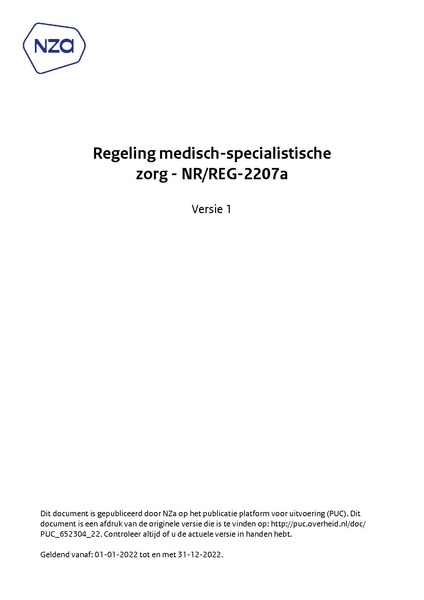 NZa

Regeling medisch-specialistische zorg - NR/REG-2207a

Versie 1

Dit document is gepubliceerd door NZa op het publicatie platform voor uitvoering (PUC). Dit document is een afdruk van de originele versie die is te vinden op: http://puc.overheid.nl/doc/PUC_652304_22. Controleer altijd of u de actuele versie in handen hebt.

Geldend vanaf: 01-01-2022 tot en met 31-12-2022.